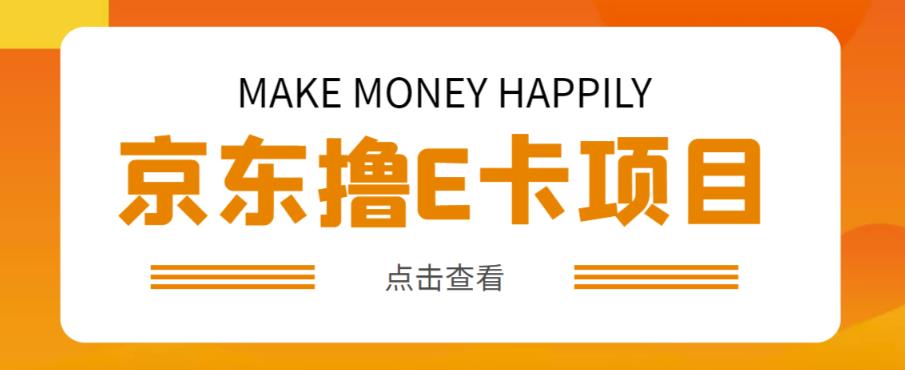 MAKE MONEY HAPPILY

京东撸E卡项目

点击查看